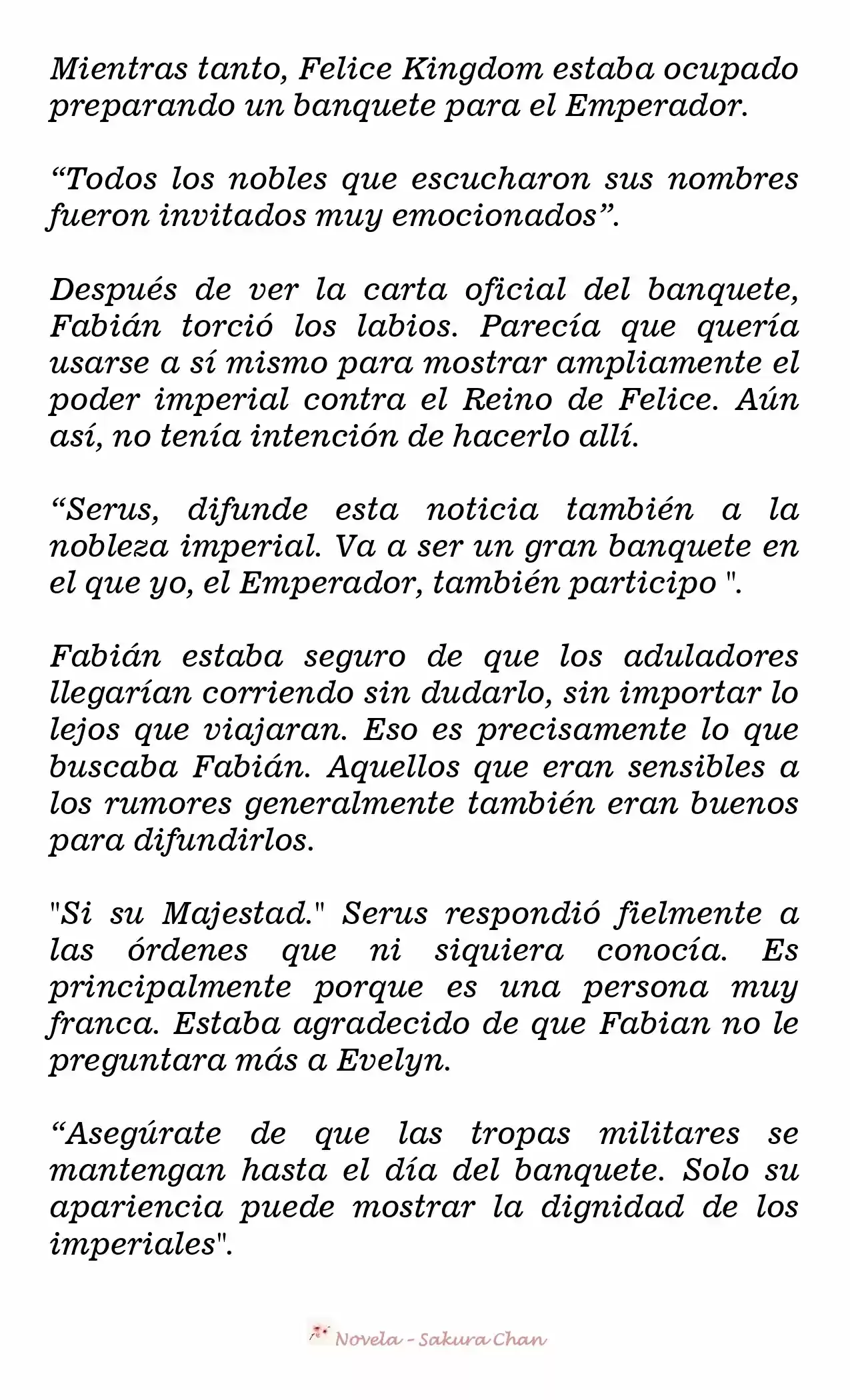 Mientras tanto, Felice Kingdom estaba ocupado preparando un banquete para el Emperador.

“Todos los nobles que escucharon sus nombres fueron invitados muy emocionados”.

Después de ver la carta oficial del banquete, Fabián torció los labios. Parecía que quería usarse a sí mismo para mostrar ampliamente el poder imperial contra el Reino de Felice. Aún así, no tenía intención de hacerlo allí.

“Serus, difunde esta noticia también a la nobleza imperial. Va a ser un gran banquete en el que yo, el Emperador, también participo ".

Fabián estaba seguro de que los aduladores llegarían corriendo sin dudarlo, sin importar lo lejos que viajaran. Eso es precisamente lo que buscaba Fabián. Aquellos que eran sensibles a los rumores generalmente también eran buenos para difundirlos.

"Si su Majestad." Serus respondió fielmente a las órdenes que ni siquiera conocía. Es principalmente porque es una persona muy franca. Estaba agradecido de que Fabian no le preguntara más a Evelyn.

“Asegúrate de que las tropas militares se mantengan hasta el día del banquete. Solo su apariencia puede mostrar la dignidad de los imperiales".

Novela - Sakura Chan